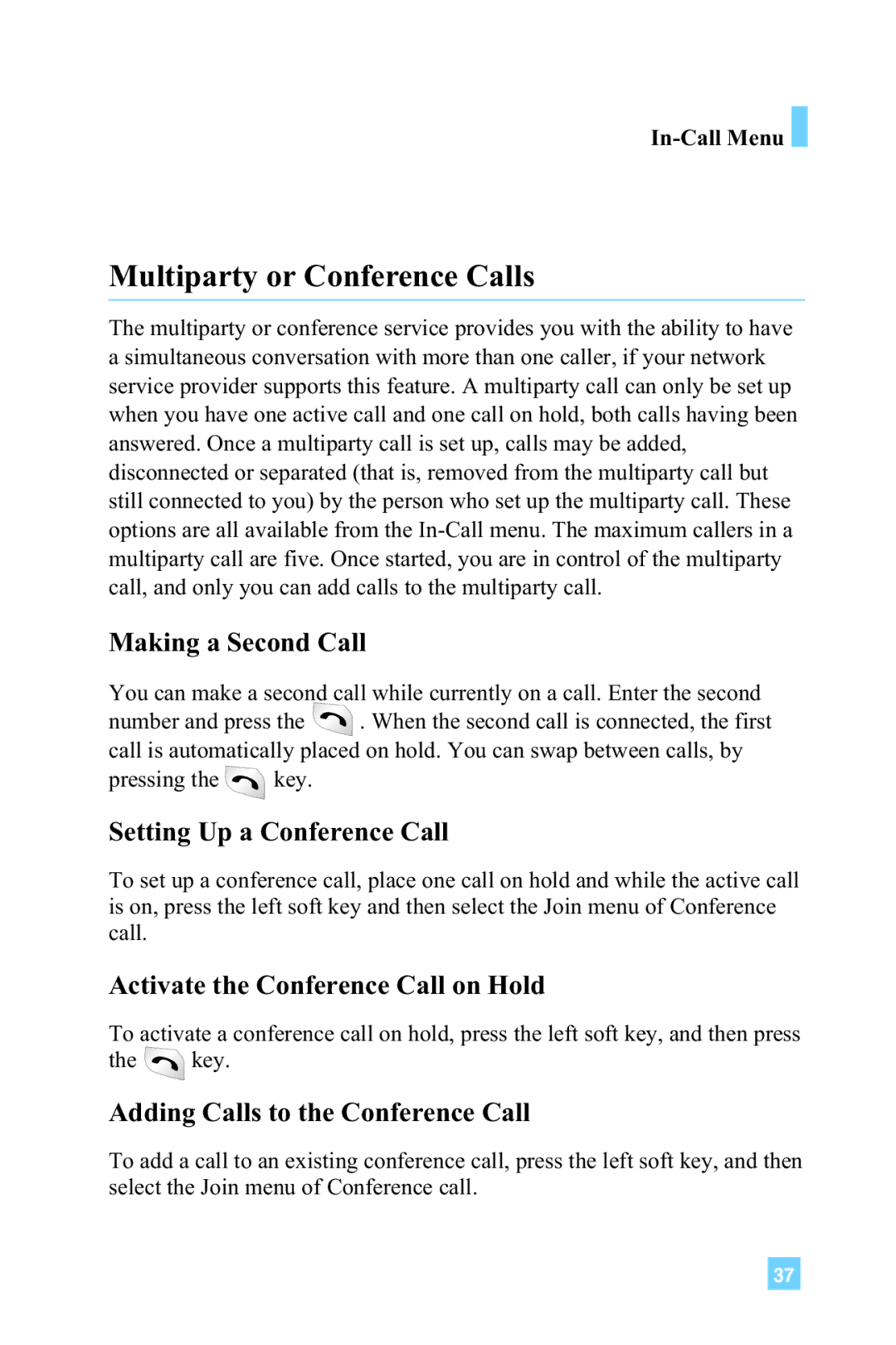 In-Call Menu

Multiparty or Conference Calls

The multiparty or conference service provides you with the ability to have a simultaneous conversation with more than one caller, if your network service provider supports this feature. A multiparty call can only be set up when you have one active call and one call on hold, both calls having been answered. Once a multiparty call is set up, calls may be added, disconnected or separated (that is, removed from the multiparty call but still connected to you) by the person who set up the multiparty call. These options are all available from the In-Call menu. The maximum callers in a multiparty call are five. Once started, you are in control of the multiparty call, and only you can add calls to the multiparty call.

Making a Second Call

You can make a second call while currently on a call. Enter the second number and press the . When the second call is connected, the first call is automatically placed on hold. You can swap between calls, by pressing the key.

Setting Up a Conference Call

To set up a conference call, place one call on hold and while the active call is on, press the left soft key and then select the Join menu of Conference call.

Activate the Conference Call on Hold

To activate a conference call on hold, press the left soft key, and then press the key.

Adding Calls to the Conference Call

To add a call to an existing conference call, press the left soft key, and then select the Join menu of Conference call.

37